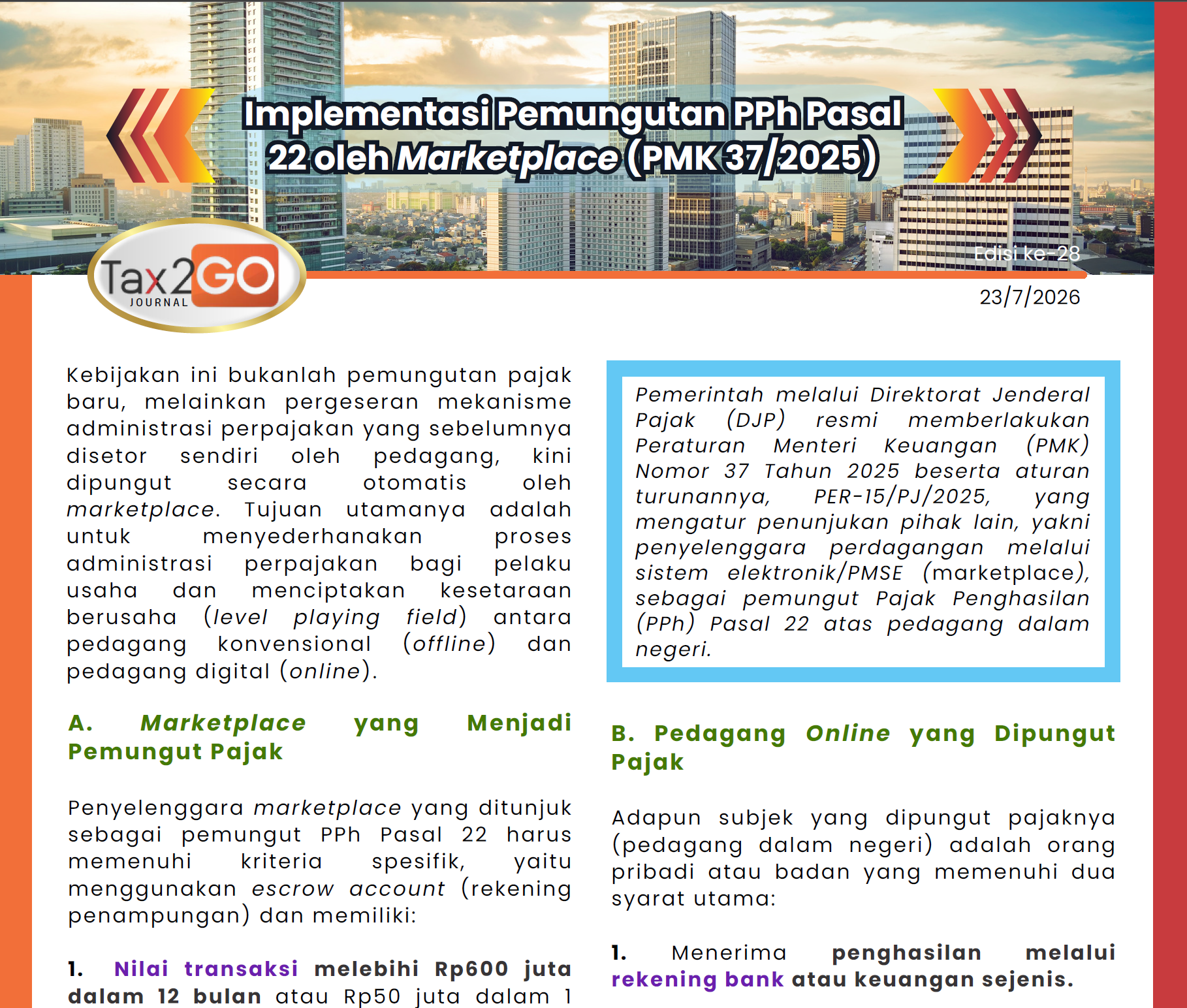 Implementasi Pemungutan PPh Pasal 22 oleh Marketplace (PMK 37/2025)

Tax2GO JOURNAL

Edisi ke-28

23/7/2026

Kebijakan ini bukanlah pemungutan pajak baru, melainkan pergeseran mekanisme administrasi perpajakan yang sebelumnya disetor sendiri oleh pedagang, kini dipungut secara otomatis oleh marketplace. Tujuan utamanya adalah untuk menyederhanakan proses administrasi perpajakan bagi pelaku usaha dan menciptakan kesetaraan berusaha (level playing field) antara pedagang konvensional (offline) dan pedagang digital (online).

A. Marketplace yang Menjadi Pemungut Pajak

Penyelenggara marketplace yang ditunjuk sebagai pemungut PPh Pasal 22 harus memenuhi kriteria spesifik, yaitu menggunakan escrow account (rekening penampungan) dan memiliki:

1. Nilai transaksi melebihi Rp600 juta dalam 12 bulan atau Rp50 juta dalam 1

Pemerintah melalui Direktorat Jenderal Pajak (DJP) resmi memberlakukan Peraturan Menteri Keuangan (PMK) Nomor 37 Tahun 2025 beserta aturan turunannya, PER-15/PJ/2025, yang mengatur penunjukan pihak lain, yakni penyelenggara perdagangan melalui sistem elektronik/PMSE (marketplace), sebagai pemungut Pajak Penghasilan (PPh) Pasal 22 atas pedagang dalam negeri.

B. Pedagang Online yang Dipungut Pajak

Adapun subjek yang dipungut pajaknya (pedagang dalam negeri) adalah orang pribadi atau badan yang memenuhi dua syarat utama:

1. Menerima penghasilan melalui rekening bank atau keuangan sejenis.